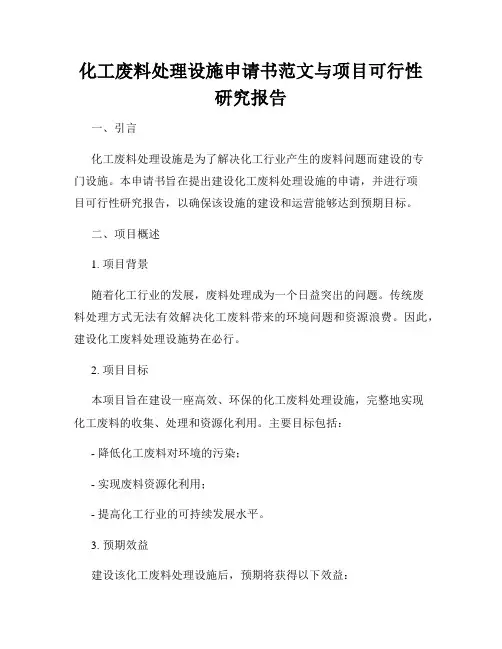 化工废料处理设施申请书范文与项目可行性研究报告

一、引言

化工废料处理设施是为了解决化工行业产生的废料问题而建设的专门设施。本申请书旨在提出建设化工废料处理设施的申请，并进行项目可行性研究报告，以确保该设施的建设和运营能够达到预期目标。

二、项目概述

1. 项目背景

随着化工行业的发展，废料处理成为一个日益突出的问题。传统废料处理方式无法有效解决化工废料带来的环境问题和资源浪费。因此，建设化工废料处理设施势在必行。

2. 项目目标

本项目旨在建设一座高效、环保的化工废料处理设施，完整地实现化工废料的收集、处理和资源化利用。主要目标包括：

- 降低化工废料对环境的污染；

- 实现废料资源化利用；

- 提高化工行业的可持续发展水平。

3. 预期效益

建设该化工废料处理设施后，预期将获得以下效益：